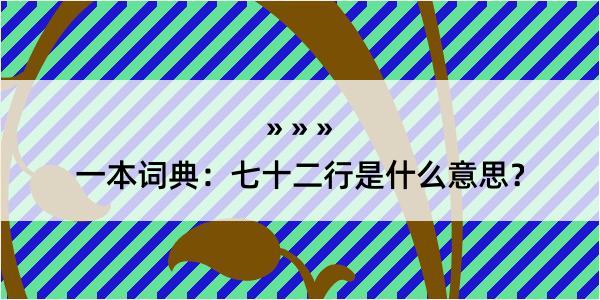 » » »

一本词典：七十二行是什么意思？